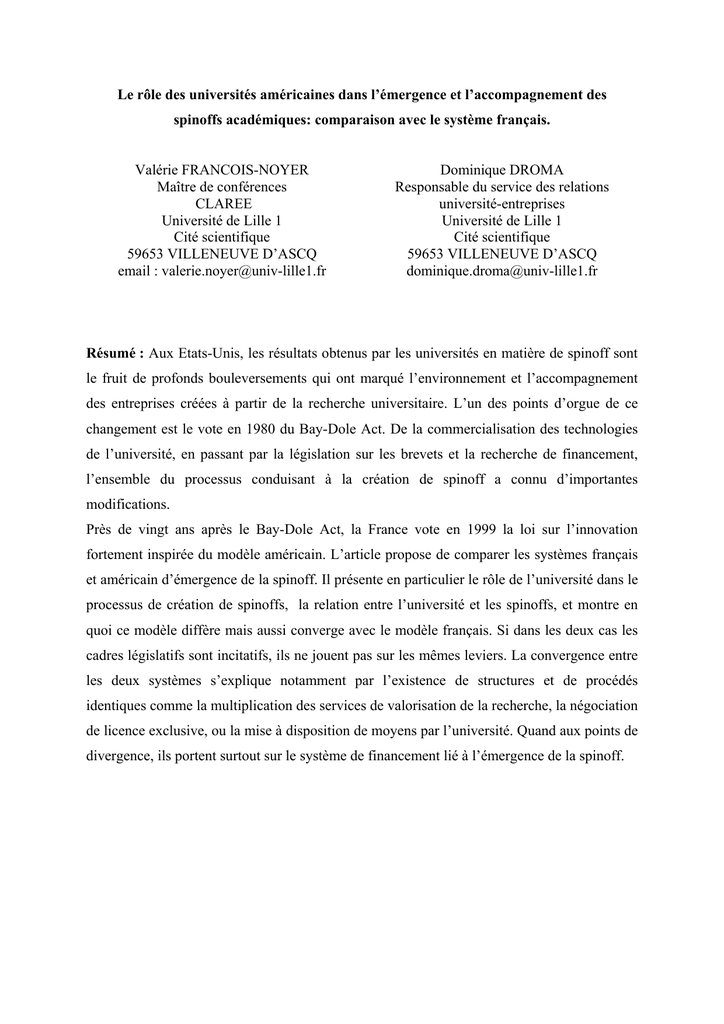 Le rôle des universités américaines dans l'émergence et l'accompagnement des spinoffs académiques: comparaison avec le système français.

Valérie FRANCOIS-NOYER
Maître de conférences
CLAREE
Université de Lille 1
Cité scientifique
59653 VILLENEUVE D'ASCQ
email : valerie.noyer@univ-lille1.fr

Dominique DROMA
Responsable du service des relations université-entreprises
Université de Lille 1
Cité scientifique
59653 VILLENEUVE D'ASCQ
dominique.droma@univ-lille1.fr

Résumé : Aux Etats-Unis, les résultats obtenus par les universités en matière de spinoff sont le fruit de profonds bouleversements qui ont marqué l'environnement et l'accompagnement des entreprises créées à partir de la recherche universitaire. L'un des points d'orgue de ce changement est le vote en 1980 du Bay-Dole Act. De la commercialisation des technologies de l'université, en passant par la législation sur les brevets et la recherche de financement, l'ensemble du processus conduisant à la création de spinoff a connu d'importantes modifications.
Près de vingt ans après le Bay-Dole Act, la France vote en 1999 la loi sur l'innovation fortement inspirée du modèle américain. L'article propose de comparer les systèmes français et américain d'émergence de la spinoff. Il présente en particulier le rôle de l'université dans le processus de création de spinoffs, la relation entre l'université et les spinoffs, et montre en quoi ce modèle diffère mais aussi converge avec le modèle français. Si dans les deux cas les cadres législatifs sont incitatifs, ils ne jouent pas sur les mêmes leviers. La convergence entre les deux systèmes s'explique notamment par l'existence de structures et de procédés identiques comme la multiplication des services de valorisation de la recherche, la négociation de licence exclusive, ou la mise à disposition de moyens par l'université. Quand aux points de divergence, ils portent surtout sur le système de financement lié à l'émergence de la spinoff.